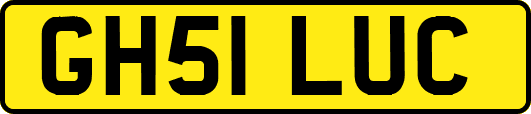 GH51 LUC